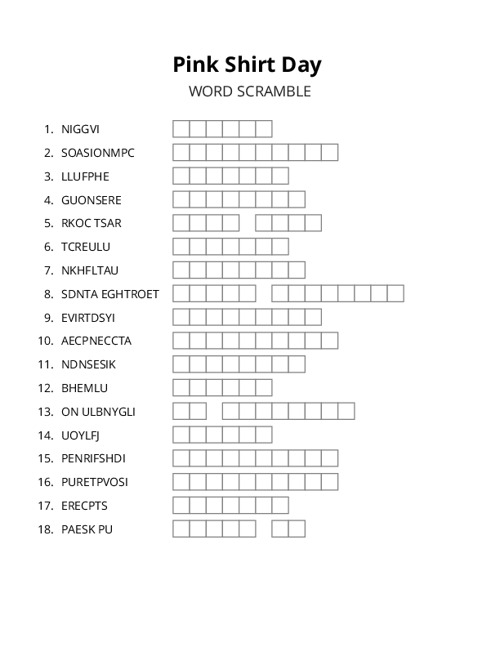 Pink Shirt Day
WORD SCRAMBLE

1. NIGGVI
2. SOASIONMPC
3. LLUFPHE
4. GUONSERE
5. RKOC TSAR
6. TCREULU
7. NKHFLTAU
8. SDNTA EGHTROET
9. EVIRTDSYI
10. AECPNECCTA
11. NDNSESIK
12. BHEMLU
13. ON ULBNYGLI
14. UOYLFJ
15. PENRIFSHDI
16. PURETPVOSI
17. ERECPTS
18. PAESK PU